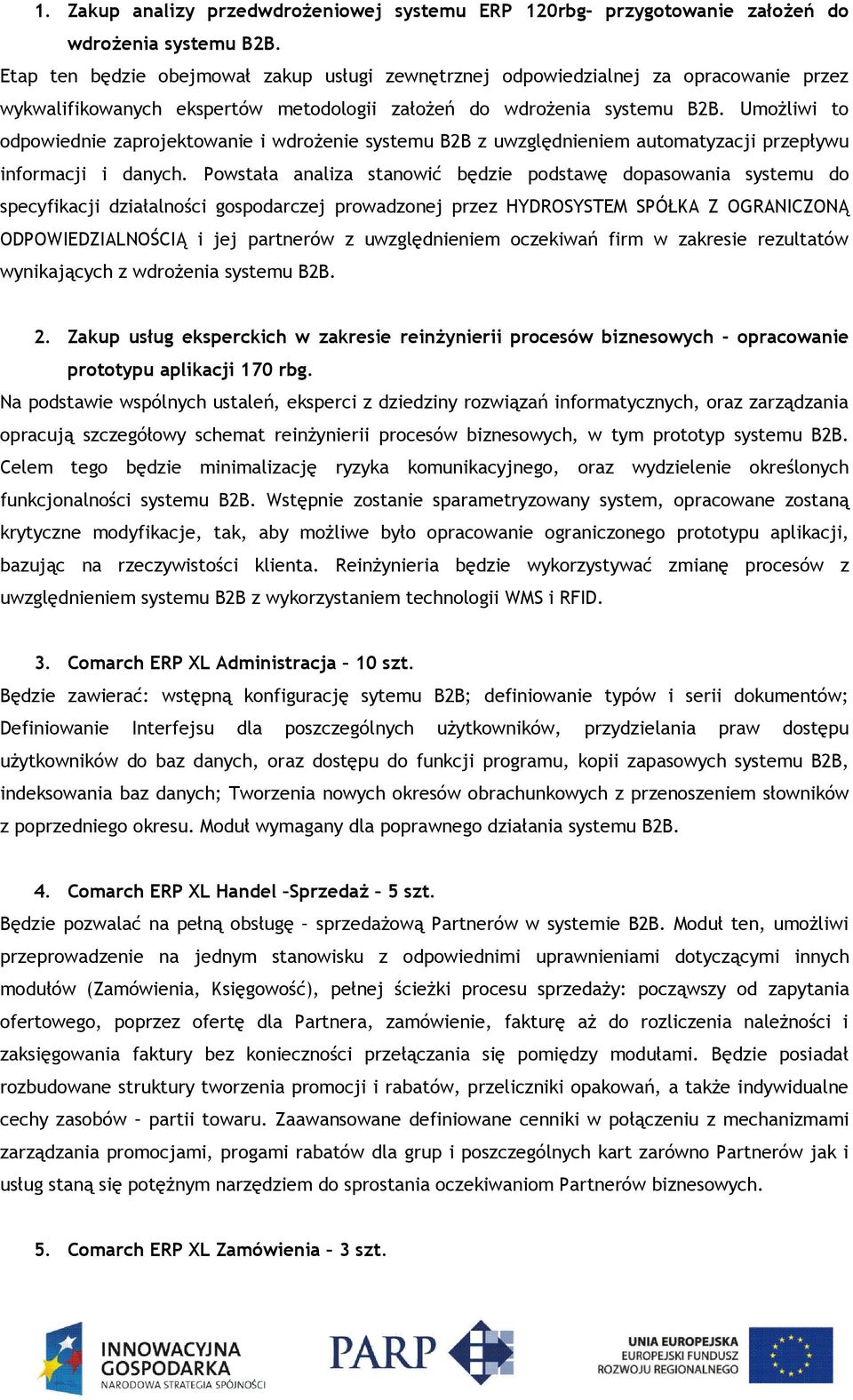 1. Zakup analizy przedwdrożeniowej systemu ERP 120rbg- przygotowanie założeń do wdrożenia systemu B2B.

Etap ten będzie obejmował zakup usługi zewnętrznej odpowiedzialnej za opracowanie przez wykwalifikowanych ekspertów metodologii założeń do wdrożenia systemu B2B. Umożliwi to odpowiednie zaprojektowanie i wdrożenie systemu B2B z uwzględnieniem automatyzacji przepływu informacji i danych. Powstała analiza stanowić będzie podstawę dopasowania systemu do specyfikacji działalności gospodarczej prowadzonej przez HYDROSYSTEM SPÓŁKA Z OGRANICZONĄ ODPOWIEDZIALNOŚCIĄ i jej partnerów z uwzględnieniem oczekiwań firm w zakresie rezultatów wynikających z wdrożenia systemu B2B.

2. Zakup usług eksperckich w zakresie reinżynierii procesów biznesowych - opracowanie prototypu aplikacji 170 rbg.

Na podstawie wspólnych ustaleń, eksperci z dziedziny rozwiązań informatycznych, oraz zarządzania opracują szczegółowy schemat reinżynierii procesów biznesowych, w tym prototyp systemu B2B. Celem tego będzie minimalizację ryzyka komunikacyjnego, oraz wydzielenie określonych funkcjonalności systemu B2B. Wstępnie zostanie sparametryzowany system, opracowane zostaną krytyczne modyfikacje, tak, aby możliwe było opracowanie ograniczonego prototypu aplikacji, bazując na rzeczywistości klienta. Reinżynieria będzie wykorzystywać zmianę procesów z uwzględnieniem systemu B2B z wykorzystaniem technologii WMS i RFID.

3. Comarch ERP XL Administracja – 10 szt.

Będzie zawierać: wstępną konfigurację sytemu B2B; definiowanie typów i serii dokumentów; Definiowanie Interfejsu dla poszczególnych użytkowników, przydzielania praw dostępu użytkowników do baz danych, oraz dostępu do funkcji programu, kopii zapasowych systemu B2B, indeksowania baz danych; Tworzenia nowych okresów obrachunkowych z przenoszeniem słowników z poprzedniego okresu. Moduł wymagany dla poprawnego działania systemu B2B.

4. Comarch ERP XL Handel –Sprzedaż – 5 szt.

Będzie pozwalać na pełną obsługę – sprzedażową Partnerów w systemie B2B. Moduł ten, umożliwi przeprowadzenie na jednym stanowisku z odpowiednimi uprawnieniami dotyczącymi innych modułów (Zamówienia, Księgowość), pełnej ścieżki procesu sprzedaży: począwszy od zapytania ofertowego, poprzez ofertę dla Partnera, zamówienie, fakturę aż do rozliczenia należności i zaksięgowania faktury bez konieczności przełączania się pomiędzy modułami. Będzie posiadał rozbudowane struktury tworzenia promocji i rabatów, przeliczniki opakowań, a także indywidualne cechy zasobów – partii towaru. Zaawansowane definiowane cenniki w połączeniu z mechanizmami zarządzania promocjami, progami rabatów dla grup i poszczególnych kart zarówno Partnerów jak i usług staną się potężnym narzędziem do sprostania oczekiwaniom Partnerów biznesowych.

5. Comarch ERP XL Zamówienia – 3 szt.

INNOWACYJNA GOSPODARKA NARODOWA STRATEGIA SPÓJNOŚCI

PARP

UNIA EUROPEJSKA EUROPEJSKI FUNDUSZ ROZWOJU REGIONALNEGO